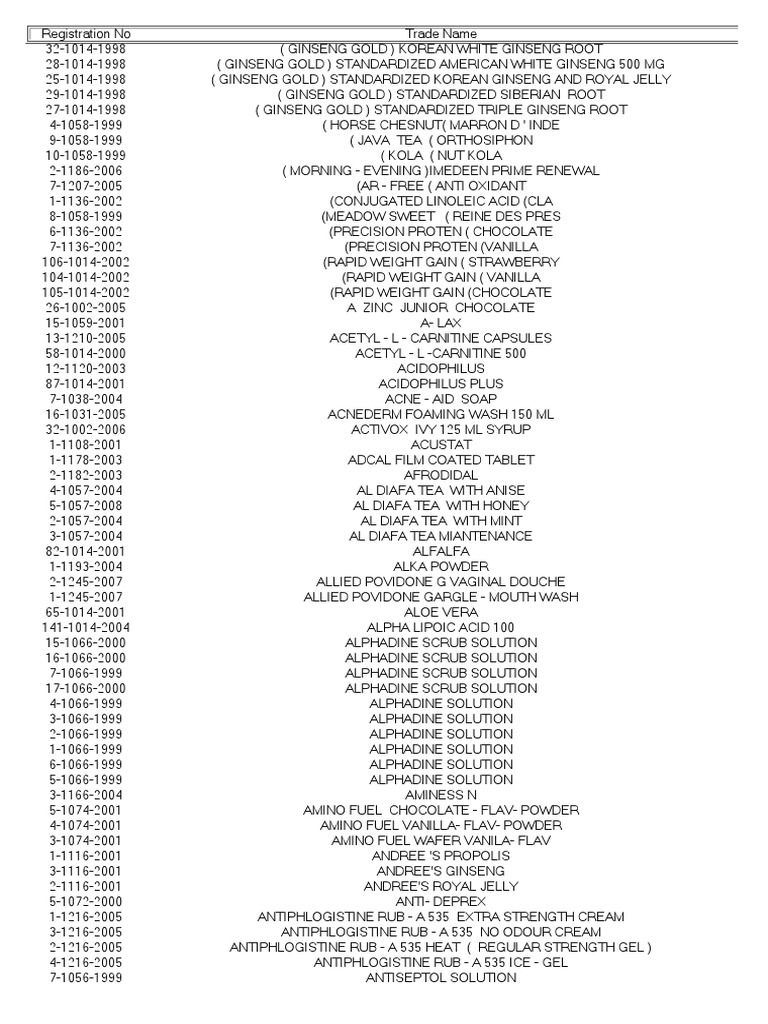 | Registration No | Trade Name |
|---|---|
| 32-1014-1998 | ( GINSENG GOLD ) KOREAN WHITE GINSENG ROOT |
| 28-1014-1998 | ( GINSENG GOLD ) STANDARDIZED AMERICAN WHITE GINSENG 500 MG |
| 25-1014-1998 | ( GINSENG GOLD ) STANDARDIZED KOREAN GINSENG AND ROYAL JELLY |
| 29-1014-1998 | ( GINSENG GOLD ) STANDARDIZED SIBERIAN ROOT |
| 27-1014-1998 | ( GINSENG GOLD ) STANDARDIZED TRIPLE GINSENG ROOT |
| 4-1058-1999 | ( HORSE CHESNUT( MARRON D ' INDE |
| 9-1058-1999 | ( JAVA TEA ( ORTHOSIPHON |
| 10-1058-1999 | ( KOLA ( NUT KOLA |
| 2-1186-2006 | ( MORNING - EVENING )IMEDEEN PRIME RENEWAL |
| 7-1207-2005 | (AR - FREE ( ANTI OXIDANT |
| 1-1136-2002 | (CONJUGATED LINOLEIC ACID (CLA |
| 8-1058-1999 | (MEADOW SWEET ( REINE DES PRES |
| 6-1136-2002 | (PRECISION PROTEN ( CHOCOLATE |
| 7-1136-2002 | (PRECISION PROTEN (VANILLA |
| 106-1014-2002 | (RAPID WEIGHT GAIN ( STRAWBERRY |
| 104-1014-2002 | (RAPID WEIGHT GAIN ( VANILLA |
| 105-1014-2002 | (RAPID WEIGHT GAIN (CHOCOLATE |
| 26-1002-2005 | A ZINC JUNIOR CHOCOLATE |
| 15-1059-2001 | A- LAX |
| 13-1210-2005 | ACETYL - L - CARNITINE CAPSULES |
| 58-1014-2000 | ACETYL - L -CARNITINE 500 |
| 12-1120-2003 | ACIDOPHILUS |
| 87-1014-2001 | ACIDOPHILUS PLUS |
| 7-1038-2004 | ACNE - AID SOAP |
| 16-1031-2005 | ACNEDERM FOAMING WASH 150 ML |
| 32-1002-2006 | ACTIVOX IVY 125 ML SYRUP |
| 1-1108-2001 | ACUSTAT |
| 1-1178-2003 | ADCAL FILM COATED TABLET |
| 2-1182-2003 | AFRODIDAL |
| 4-1057-2004 | AL DIAFA TEA WITH ANISE |
| 5-1057-2008 | AL DIAFA TEA WITH HONEY |
| 2-1057-2004 | AL DIAFA TEA WITH MINT |
| 3-1057-2004 | AL DIAFA TEA MIANTENANCE |
| 82-1014-2001 | ALFALFA |
| 1-1193-2004 | ALKA POWDER |
| 2-1245-2007 | ALLIED POVIDONE G VAGINAL DOUCHE |
| 1-1245-2007 | ALLIED POVIDONE GARGLE - MOUTH WASH |
| 65-1014-2001 | ALOE VERA |
| 141-1014-2004 | ALPHA LIPOIC ACID 100 |
| 15-1066-2000 | ALPHADINE SCRUB SOLUTION |
| 16-1066-2000 | ALPHADINE SCRUB SOLUTION |
| 7-1066-1999 | ALPHADINE SCRUB SOLUTION |
| 17-1066-2000 | ALPHADINE SCRUB SOLUTION |
| 4-1066-1999 | ALPHADINE SOLUTION |
| 3-1066-1999 | ALPHADINE SOLUTION |
| 2-1066-1999 | ALPHADINE SOLUTION |
| 1-1066-1999 | ALPHADINE SOLUTION |
| 6-1066-1999 | ALPHADINE SOLUTION |
| 5-1066-1999 | ALPHADINE SOLUTION |
| 3-1166-2004 | AMINESS N |
| 5-1074-2001 | AMINO FUEL CHOCOLATE - FLAV- POWDER |
| 4-1074-2001 | AMINO FUEL VANILLA- FLAV- POWDER |
| 3-1074-2001 | AMINO FUEL WAFER VANILA- FLAV |
| 1-1116-2001 | ANDREE 'S PROPOLIS |
| 3-1116-2001 | ANDREE'S GINSENG |
| 2-1116-2001 | ANDREE'S ROYAL JELLY |
| 5-1072-2000 | ANTI- DEPREX |
| 1-1216-2005 | ANTIPHLOGISTINE RUB - A 535 EXTRA STRENGTH CREAM |
| 3-1216-2005 | ANTIPHLOGISTINE RUB - A 535 NO ODOUR CREAM |
| 2-1216-2005 | ANTIPHLOGISTINE RUB - A 535 HEAT ( REGULAR STRENGTH GEL ) |
| 4-1216-2005 | ANTIPHLOGISTINE RUB - A 535 ICE - GEL |
| 7-1056-1999 | ANTISEPTOL SOLUTION |